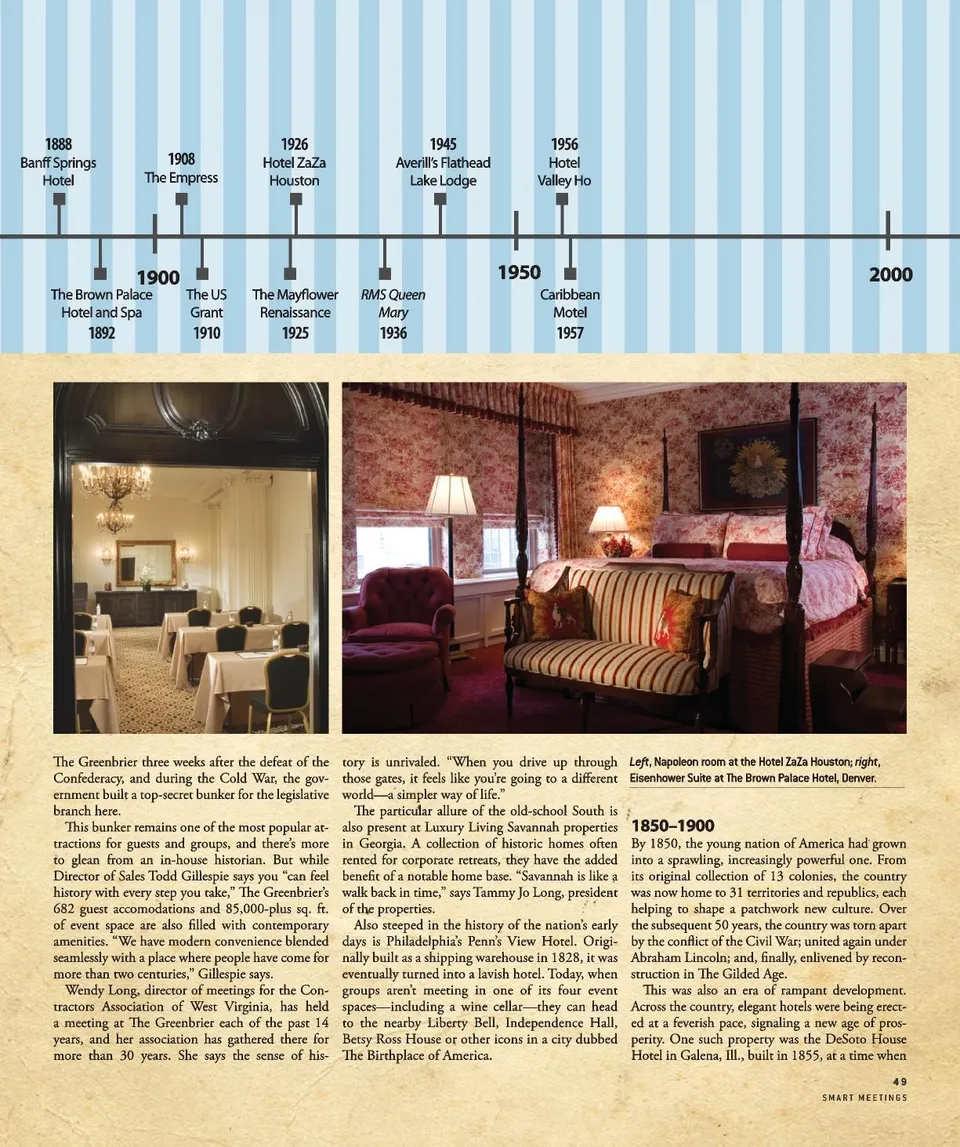 1888
Banff Springs
Hotel

1908
The Empress

1926
Hotel ZaZa
Houston

1945
Averill's Flathead
Lake Lodge

1956
Hotel
Valley Ho

1900

1950

2000

The Brown Palace
Hotel and Spa
1892

The US
Grant
1910

The Mayflower
Renaissance
1925

RMS Queen
Mary
1936

Caribbean
Motel
1957

The Greenbrier three weeks after the defeat of the Confederacy, and during the Cold War, the government built a top-secret bunker for the legislative branch here.

This bunker remains one of the most popular attractions for guests and groups, and there's more to glean from an in-house historian. But while Director of Sales Todd Gillespie says you "can feel history with every step you take," The Greenbrier's 682 guest accomodations and 85,000-plus sq. ft. of event space are also filled with contemporary amenities. "We have modern convenience blended seamlessly with a place where people have come for more than two centuries," Gillespie says.

Wendy Long, director of meetings for the Contractors Association of West Virginia, has held a meeting at The Greenbrier each of the past 14 years, and her association has gathered there for more than 30 years. She says the sense of history is unrivaled. "When you drive up through those gates, it feels like you're going to a different world—a simpler way of life."

The particular allure of the old-school South is also present at Luxury Living Savannah properties in Georgia. A collection of historic homes often rented for corporate retreats, they have the added benefit of a notable home base. "Savannah is like a walk back in time," says Tammy Jo Long, president of the properties.

Also steeped in the history of the nation's early days is Philadelphia's Penn's View Hotel. Originally built as a shipping warehouse in 1828, it was eventually turned into a lavish hotel. Today, when groups aren't meeting in one of its four event spaces—including a wine cellar—they can head to the nearby Liberty Bell, Independence Hall, Betsy Ross House or other icons in a city dubbed The Birthplace of America.

Left, Napoleon room at the Hotel ZaZa Houston; right, Eisenhower Suite at The Brown Palace Hotel, Denver.

1850–1900

By 1850, the young nation of America had grown into a sprawling, increasingly powerful one. From its original collection of 13 colonies, the country was now home to 31 territories and republics, each helping to shape a patchwork new culture. Over the subsequent 50 years, the country was torn apart by the conflict of the Civil War; united again under Abraham Lincoln; and, finally, enlivened by reconstruction in The Gilded Age.

This was also an era of rampant development. Across the country, elegant hotels were being erected at a feverish pace, signaling a new age of prosperity. One such property was the DeSoto House Hotel in Galena, Ill., built in 1855, at a time when

49
SMART MEETINGS